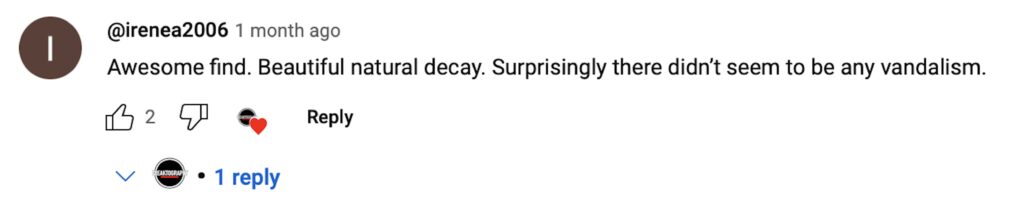 I

@irenea2006 1 month ago

Awesome find. Beautiful natural decay. Surprisingly there didn't seem to be any vandalism.

2 Reply

• 1 reply